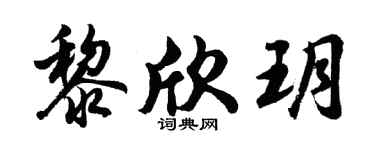 黎欣玥

词典网